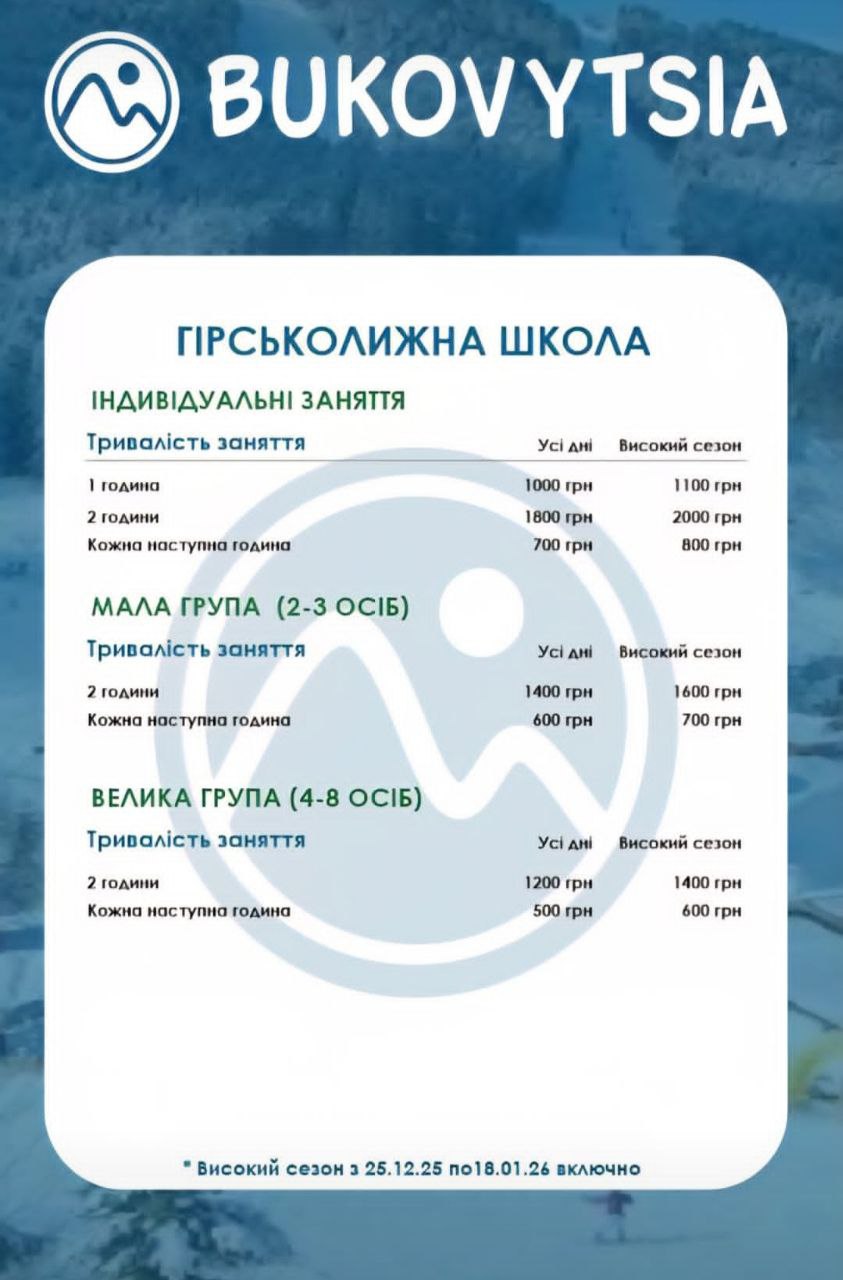 BUKOVYTSIA

ГІРСЬКОЛИЖНА ШКОЛА

ІНДИВІДУАЛЬНІ ЗАНЯТТЯ

| Тривалість заняття | Усі дні | Високий сезон |
|---|---|---|
| 1 година | 1000 грн | 1100 грн |
| 2 години | 1800 грн | 2000 грн |
| Кожна наступна година | 700 грн | 800 грн |

МАЛА ГРУПА (2-3 ОСІБ)

| Тривалість заняття | Усі дні | Високий сезон |
|---|---|---|
| 2 години | 1400 грн | 1600 грн |
| Кожна наступна година | 600 грн | 700 грн |

ВЕЛИКА ГРУПА (4-8 ОСІБ)

| Тривалість заняття | Усі дні | Високий сезон |
|---|---|---|
| 2 години | 1200 грн | 1400 грн |
| Кожна наступна година | 500 грн | 600 грн |

* Високий сезон з 25.12.25 по18.01.26 включно